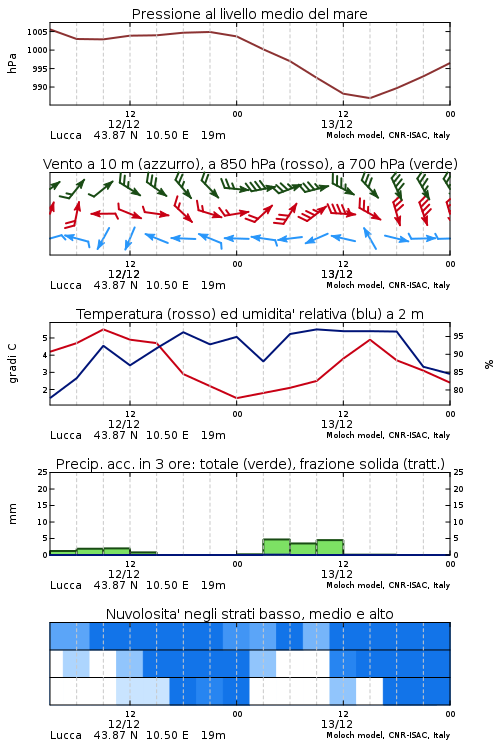 Pressione al livello medio del mare

hPa

1005
1000
995
990

12
12/12
00
12
13/12
00

Lucca 43.87 N 10.50 E 19m
Moloch model, CNR-ISAC, Italy

Vento a 10 m (azzurro), a 850 hPa (rosso), a 700 hPa (verde)

12
12/12
00
12
13/12
00

Lucca 43.87 N 10.50 E 19m
Moloch model, CNR-ISAC, Italy

Temperatura (rosso) ed umidita' relativa (blu) a 2 m

gradi C

5
4
3
2

95
90
85
80

%

12
12/12
00
12
13/12
00

Lucca 43.87 N 10.50 E 19m
Moloch model, CNR-ISAC, Italy

Precip. acc. in 3 ore: totale (verde), frazione solida (tratt.)

mm

25
20
15
10
5
0

25
20
15
10
5
0

12
12/12
00
12
13/12
00

Lucca 43.87 N 10.50 E 19m
Moloch model, CNR-ISAC, Italy

Nuvolosita' negli strati basso, medio e alto

12
12/12
00
12
13/12
00

Lucca 43.87 N 10.50 E 19m
Moloch model, CNR-ISAC, Italy